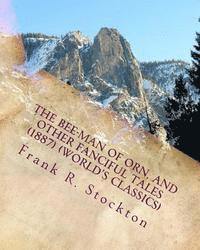 THE BEE-MAN OF ORN, AND OTHER FANCIFUL TALES (1887) (WORLD'S CLASSICS)

Frank R. Stockton